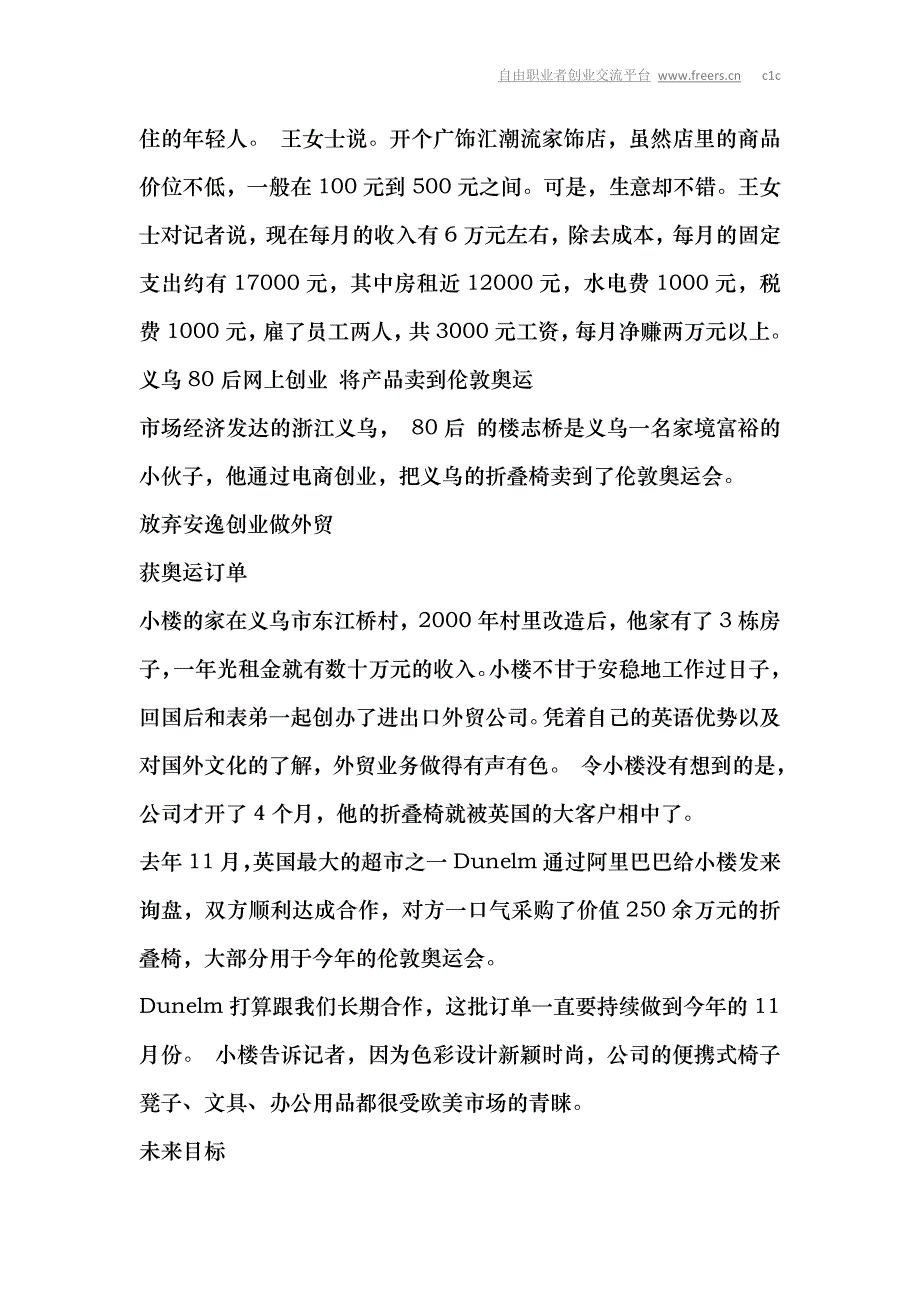 自由职业者创业交流平台 www.freers.cn c1c

住的年轻人。 王女士说。开个广饰汇潮流家饰店，虽然店里的商品价位不低，一般在 100 元到 500 元之间。可是，生意却不错。王女士对记者说，现在每月的收入有 6 万元左右，除去成本，每月的固定支出约有 17000 元，其中房租近 12000 元，水电费 1000 元，税费 1000 元，雇了员工两人，共 3000 元工资，每月净赚两万元以上。

义乌 80 后网上创业 将产品卖到伦敦奥运

市场经济发达的浙江义乌， 80 后 的楼志桥是义乌一名家境富裕的小伙子，他通过电商创业，把义乌的折叠椅卖到了伦敦奥运会。

放弃安逸创业做外贸

获奥运订单

小楼的家在义乌市东江桥村，2000 年村里改造后，他家有了 3 栋房子，一年光租金就有数十万元的收入。小楼不甘于安稳地工作过日子，回国后和表弟一起创办了进出口外贸公司。凭着自己的英语优势以及对国外文化的了解，外贸业务做得有声有色。 令小楼没有想到的是，公司才开了 4 个月，他的折叠椅就被英国的大客户相中了。

去年 11 月，英国最大的超市之一 Dunelm 通过阿里巴巴给小楼发来询盘，双方顺利达成合作，对方一口气采购了价值 250 余万元的折叠椅，大部分用于今年的伦敦奥运会。

Dunelm 打算跟我们长期合作，这批订单一直要持续做到今年的 11 月份。 小楼告诉记者，因为色彩设计新颖时尚，公司的便携式椅子凳子、文具、办公用品都很受欧美市场的青睐。

未来目标